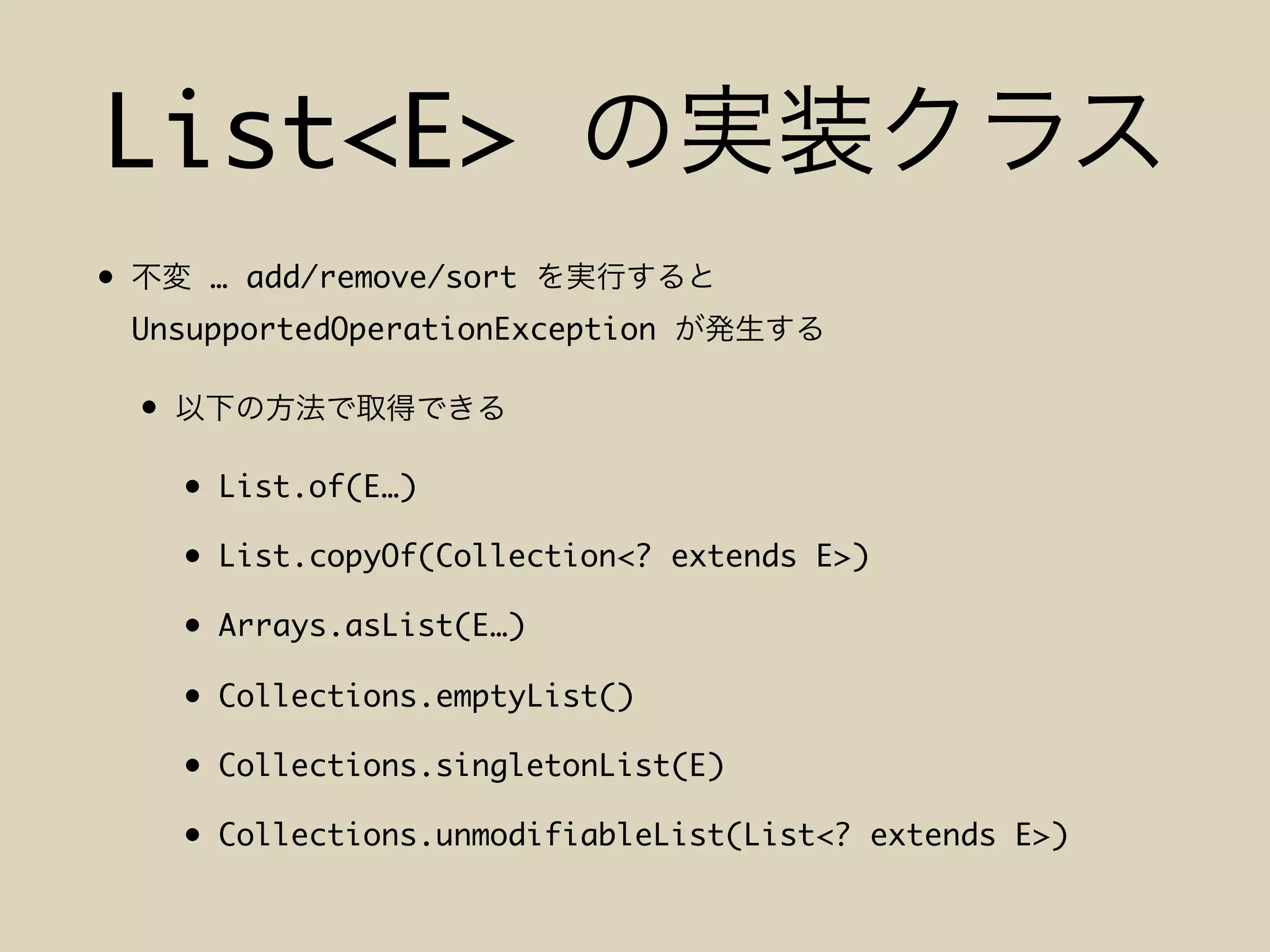 List<E> の実装クラス

• 不変 … add/remove/sort を実行すると UnsupportedOperationException が発生する

• 以下の方法で取得できる

• List.of(E…)

• List.copyOf(Collection<? extends E>)

• Arrays.asList(E…)

• Collections.emptyList()

• Collections.singletonList(E)

• Collections.unmodifiableList(List<? extends E>)